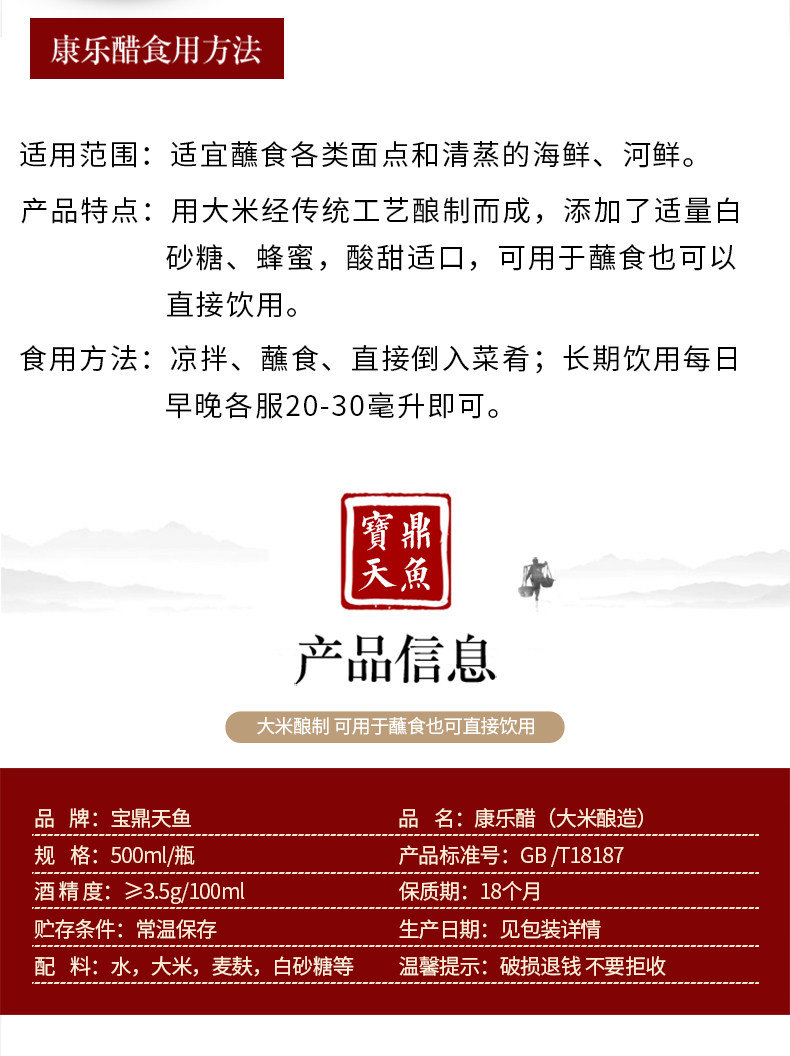 康乐醋食用方法

适用范围：适宜蘸食各类面点和清蒸的海鲜、河鲜。

产品特点：用大米经传统工艺酿制而成，添加了适量白砂糖、蜂蜜，酸甜适口，可用于蘸食也可以直接饮用。

食用方法：凉拌、蘸食、直接倒入菜肴；长期饮用每日早晚各服20-30毫升即可。

寶鼎天魚

产品信息

大米酿制 可用于蘸食也可直接饮用

| 品　牌：宝鼎天鱼 | 品　名：康乐醋（大米酿造） |
|---|---|
| 规　格：500ml/瓶 | 产品标准号：GB /T18187 |
| 酒精度：≥3.5g/100ml | 保质期：18个月 |
| 贮存条件：常温保存 | 生产日期：见包装详情 |
| 配　料：水，大米，麦麸，白砂糖等 | 温馨提示：破损退钱 不要拒收 |